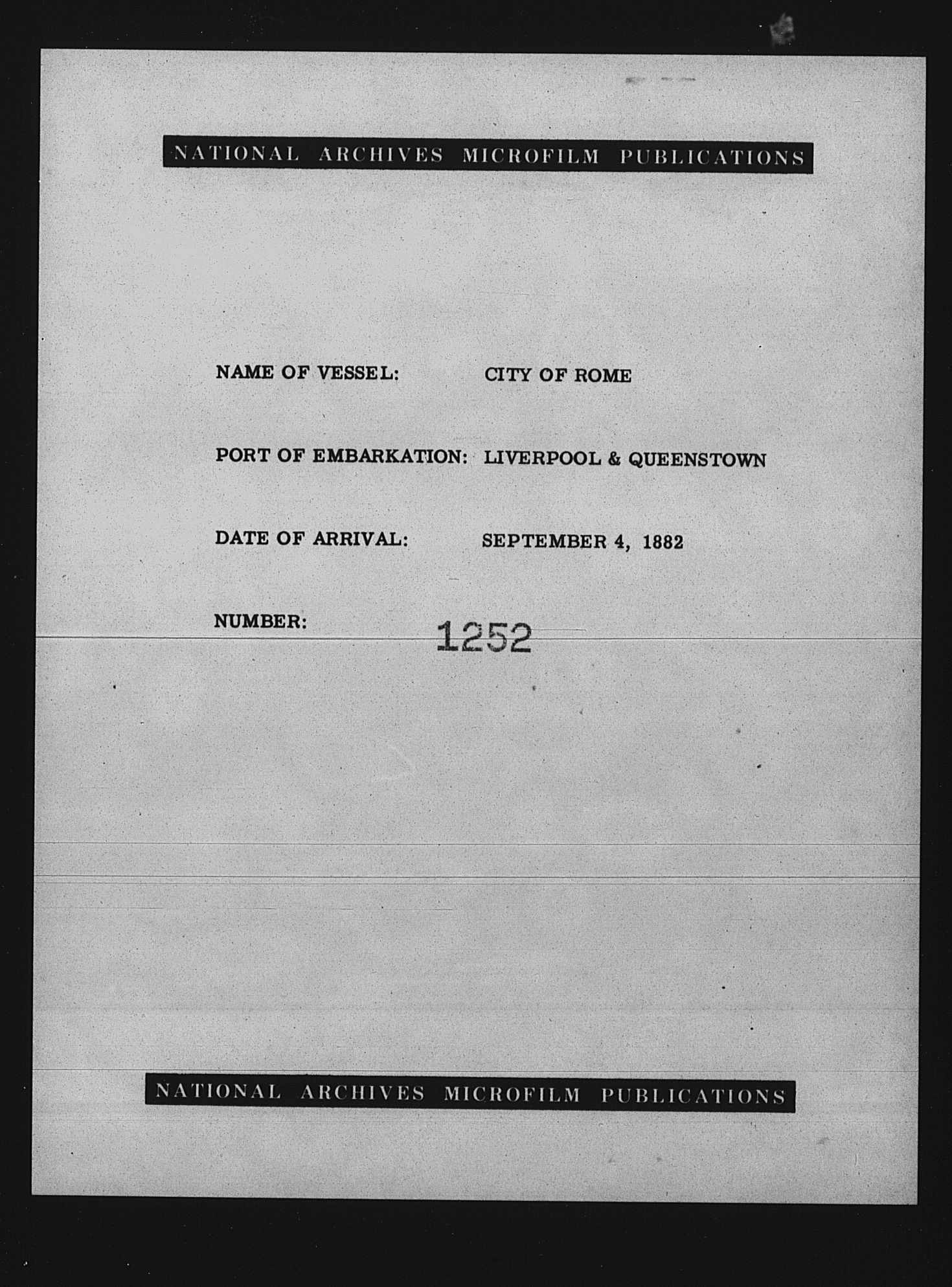 NATIONAL ARCHIVES MICROFILM PUBLICATIONS

NAME OF VESSEL: CITY OF ROME

PORT OF EMBARKATION: LIVERPOOL & QUEENSTOWN

DATE OF ARRIVAL: SEPTEMBER 4, 1882

NUMBER: 1252

NATIONAL ARCHIVES MICROFILM PUBLICATIONS